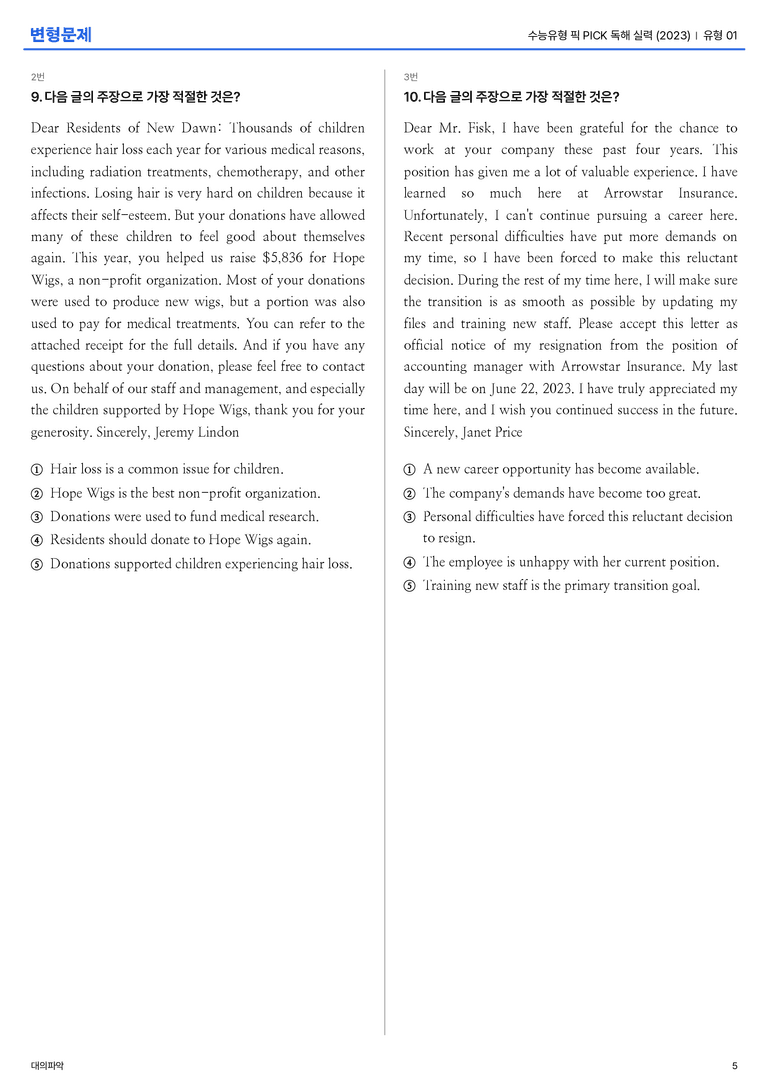 변형문제

수능유형 픽 PICK 독해 실력 (2023) | 유형 01

2번

9. 다음 글의 주장으로 가장 적절한 것은?

Dear Residents of New Dawn: Thousands of children experience hair loss each year for various medical reasons, including radiation treatments, chemotherapy, and other infections. Losing hair is very hard on children because it affects their self-esteem. But your donations have allowed many of these children to feel good about themselves again. This year, you helped us raise $5,836 for Hope Wigs, a non-profit organization. Most of your donations were used to produce new wigs, but a portion was also used to pay for medical treatments. You can refer to the attached receipt for the full details. And if you have any questions about your donation, please feel free to contact us. On behalf of our staff and management, and especially the children supported by Hope Wigs, thank you for your generosity. Sincerely, Jeremy Lindon

① Hair loss is a common issue for children.
② Hope Wigs is the best non-profit organization.
③ Donations were used to fund medical research.
④ Residents should donate to Hope Wigs again.
⑤ Donations supported children experiencing hair loss.

3번

10. 다음 글의 주장으로 가장 적절한 것은?

Dear Mr. Fisk, I have been grateful for the chance to work at your company these past four years. This position has given me a lot of valuable experience. I have learned so much here at Arrowstar Insurance. Unfortunately, I can't continue pursuing a career here. Recent personal difficulties have put more demands on my time, so I have been forced to make this reluctant decision. During the rest of my time here, I will make sure the transition is as smooth as possible by updating my files and training new staff. Please accept this letter as official notice of my resignation from the position of accounting manager with Arrowstar Insurance. My last day will be on June 22, 2023. I have truly appreciated my time here, and I wish you continued success in the future. Sincerely, Janet Price

① A new career opportunity has become available.
② The company's demands have become too great.
③ Personal difficulties have forced this reluctant decision to resign.
④ The employee is unhappy with her current position.
⑤ Training new staff is the primary transition goal.

대의파악

5